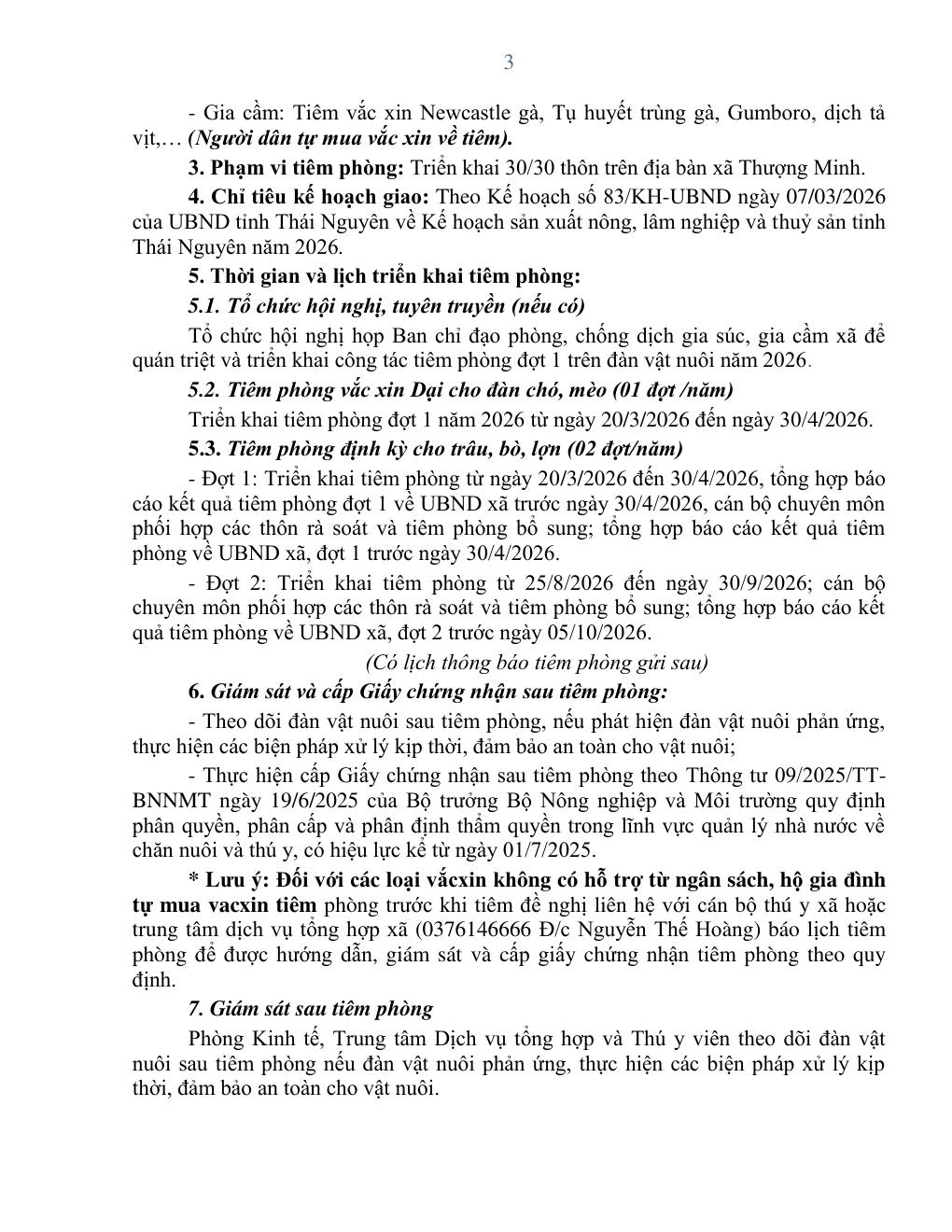 3

- Gia cầm: Tiêm vắc xin Newcastle gà, Tụ huyết trùng gà, Gumboro, dịch tả vịt,… (Người dân tự mua vắc xin về tiêm).

3. Phạm vi tiêm phòng: Triển khai 30/30 thôn trên địa bàn xã Thượng Minh.

4. Chỉ tiêu kế hoạch giao: Theo Kế hoạch số 83/KH-UBND ngày 07/03/2026 của UBND tỉnh Thái Nguyên về Kế hoạch sản xuất nông, lâm nghiệp và thuỷ sản tỉnh Thái Nguyên năm 2026.

5. Thời gian và lịch triển khai tiêm phòng:

5.1. Tổ chức hội nghị, tuyên truyền (nếu có)

Tổ chức hội nghị họp Ban chỉ đạo phòng, chống dịch gia súc, gia cầm xã để quán triệt và triển khai công tác tiêm phòng đợt 1 trên đàn vật nuôi năm 2026.

5.2. Tiêm phòng vắc xin Dại cho đàn chó, mèo (01 đợt /năm)

Triển khai tiêm phòng đợt 1 năm 2026 từ ngày 20/3/2026 đến ngày 30/4/2026.

5.3. Tiêm phòng định kỳ cho trâu, bò, lợn (02 đợt/năm)

- Đợt 1: Triển khai tiêm phòng từ ngày 20/3/2026 đến 30/4/2026, tổng hợp báo cáo kết quả tiêm phòng đợt 1 về UBND xã trước ngày 30/4/2026, cán bộ chuyên môn phối hợp các thôn rà soát và tiêm phòng bổ sung; tổng hợp báo cáo kết quả tiêm phòng về UBND xã, đợt 1 trước ngày 30/4/2026.

- Đợt 2: Triển khai tiêm phòng từ 25/8/2026 đến ngày 30/9/2026; cán bộ chuyên môn phối hợp các thôn rà soát và tiêm phòng bổ sung; tổng hợp báo cáo kết quả tiêm phòng về UBND xã, đợt 2 trước ngày 05/10/2026.

(Có lịch thông báo tiêm phòng gửi sau)

6. Giám sát và cấp Giấy chứng nhận sau tiêm phòng:

- Theo dõi đàn vật nuôi sau tiêm phòng, nếu phát hiện đàn vật nuôi phản ứng, thực hiện các biện pháp xử lý kịp thời, đảm bảo an toàn cho vật nuôi;

- Thực hiện cấp Giấy chứng nhận sau tiêm phòng theo Thông tư 09/2025/TT-BNNMT ngày 19/6/2025 của Bộ trưởng Bộ Nông nghiệp và Môi trường quy định phân quyền, phân cấp và phân định thẩm quyền trong lĩnh vực quản lý nhà nước về chăn nuôi và thú y, có hiệu lực kể từ ngày 01/7/2025.

* Lưu ý: Đối với các loại vắcxin không có hỗ trợ từ ngân sách, hộ gia đình tự mua vacxin tiêm phòng trước khi tiêm đề nghị liên hệ với cán bộ thú y xã hoặc trung tâm dịch vụ tổng hợp xã (0376146666 Đ/c Nguyễn Thế Hoàng) báo lịch tiêm phòng để được hướng dẫn, giám sát và cấp giấy chứng nhận tiêm phòng theo quy định.

7. Giám sát sau tiêm phòng

Phòng Kinh tế, Trung tâm Dịch vụ tổng hợp và Thú y viên theo dõi đàn vật nuôi sau tiêm phòng nếu đàn vật nuôi phản ứng, thực hiện các biện pháp xử lý kịp thời, đảm bảo an toàn cho vật nuôi.